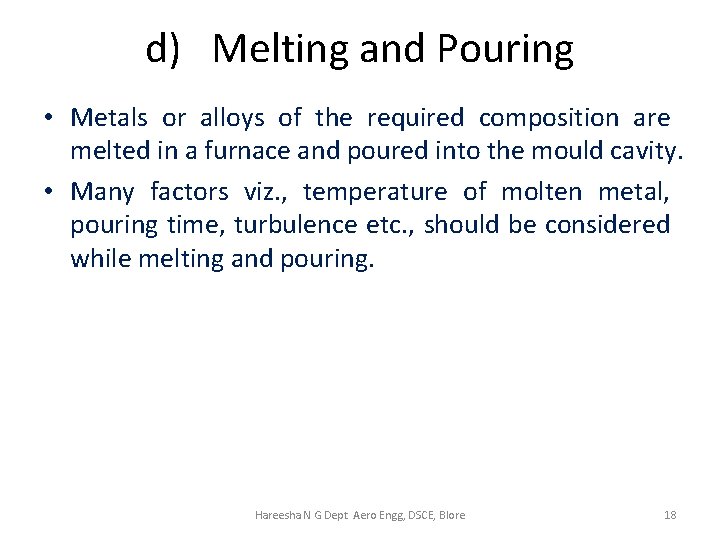 d) Melting and Pouring

• Metals or alloys of the required composition are melted in a furnace and poured into the mould cavity.

• Many factors viz., temperature of molten metal, pouring time, turbulence etc., should be considered while melting and pouring.

Hareesha N G Dept Aero Engg, DSCE, Blore

18